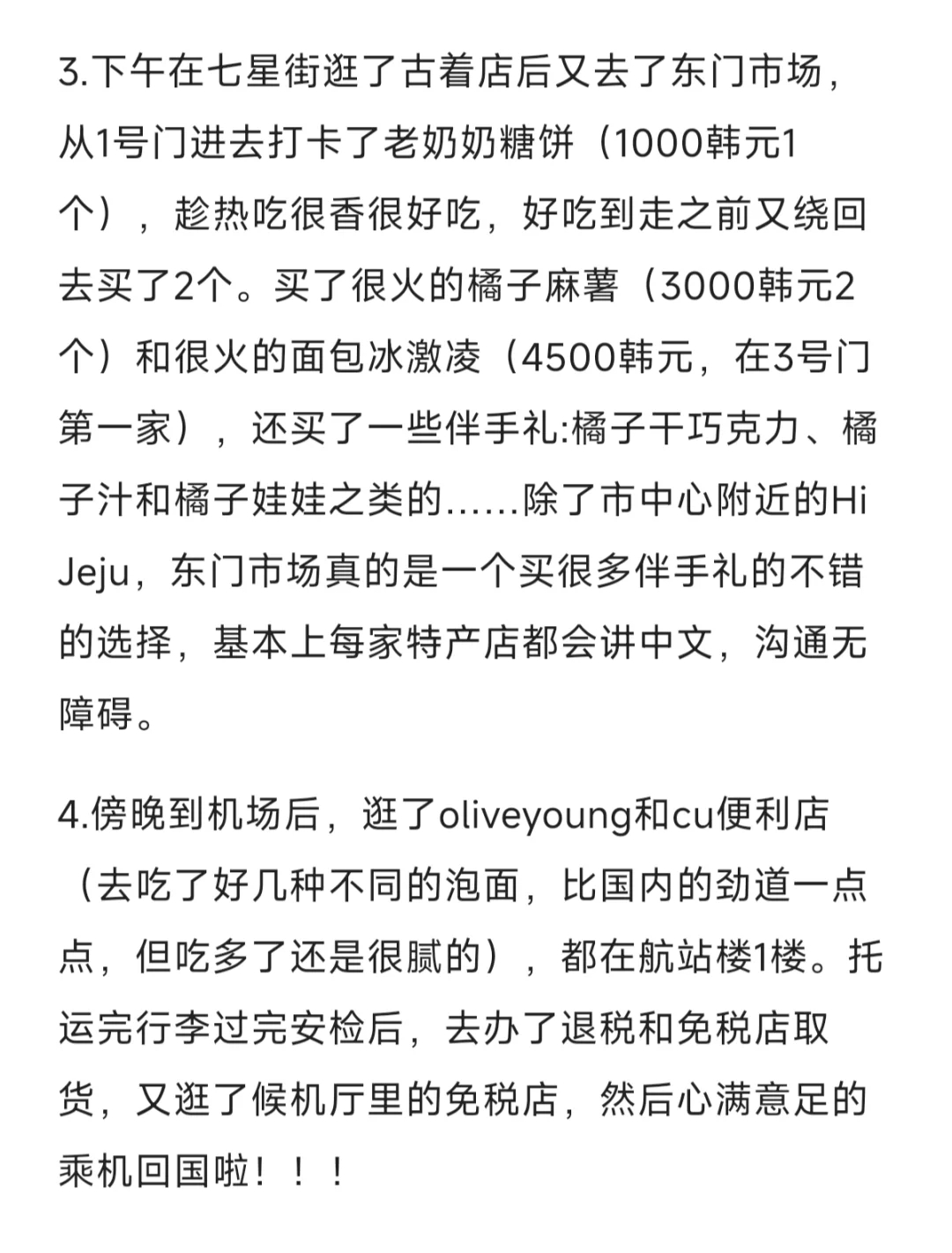 3.下午在七星街逛了古着店后又去了东门市场，从1号门进去打卡了老奶奶糖饼（1000韩元1个），趁热吃很香很好吃，好吃到走之前又绕回去买了2个。买了很火的橘子麻薯（3000韩元2个）和很火的面包冰激凌（4500韩元，在3号门第一家），还买了一些伴手礼:橘子干巧克力、橘子汁和橘子娃娃之类的......除了市中心附近的Hi Jeju，东门市场真的是一个买很多伴手礼的不错的选择，基本上每家特产店都会讲中文，沟通无障碍。

4.傍晚到机场后，逛了oliveyoung和cu便利店（去吃了好几种不同的泡面，比国内的劲道一点点，但吃多了还是很腻的），都在航站楼1楼。托运完行李过完安检后，去办了退税和免税店取货，又逛了候机厅里的免税店，然后心满意足的乘机回国啦！！！